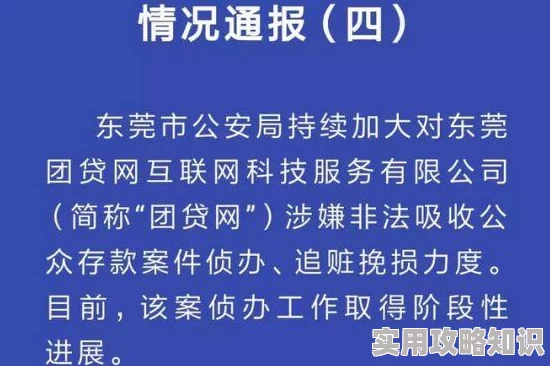 情况通报（四）

东莞市公安局持续加大对东莞团贷网互联网科技服务有限公司（简称“团贷网”）涉嫌非法吸收公众存款案件侦办、追赃挽损力度。目前，该案侦办工作取得阶段性进展。

实用攻略知识